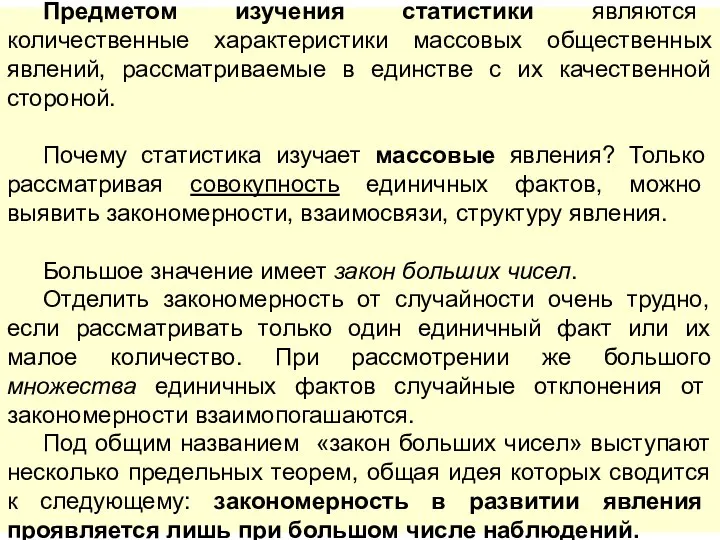 Предметом изучения статистики являются количественные характеристики массовых общественных явлений, рассматриваемые в единстве с их качественной стороной.

Почему статистика изучает массовые явления? Только рассматривая совокупность единичных фактов, можно выявить закономерности, взаимосвязи, структуру явления.

Большое значение имеет закон больших чисел.
Отделить закономерность от случайности очень трудно, если рассматривать только один единичный факт или их малое количество. При рассмотрении же большого множества единичных фактов случайные отклонения от закономерности взаимопогашаются.
Под общим названием «закон больших чисел» выступают несколько предельных теорем, общая идея которых сводится к следующему: закономерность в развитии явления проявляется лишь при большом числе наблюдений.